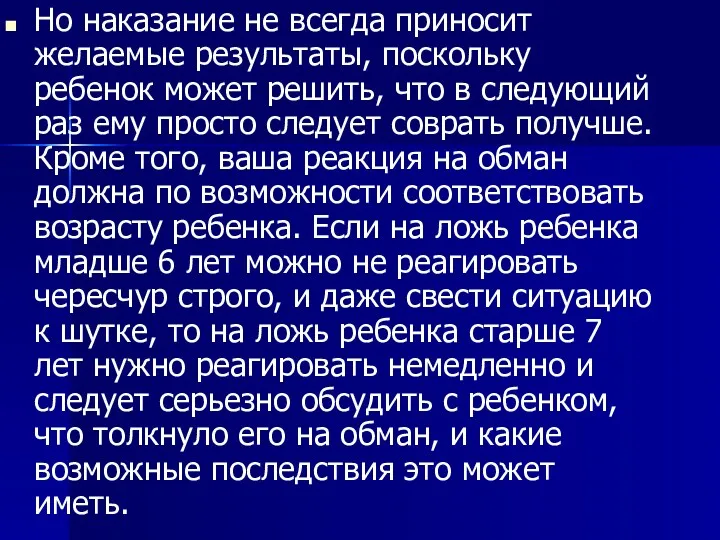 Но наказание не всегда приносит желаемые результаты, поскольку ребенок может решить, что в следующий раз ему просто следует соврать получше. Кроме того, ваша реакция на обман должна по возможности соответствовать возрасту ребенка. Если на ложь ребенка младше 6 лет можно не реагировать чересчур строго, и даже свести ситуацию к шутке, то на ложь ребенка старше 7 лет нужно реагировать немедленно и следует серьезно обсудить с ребенком, что толкнуло его на обман, и какие возможные последствия это может иметь.